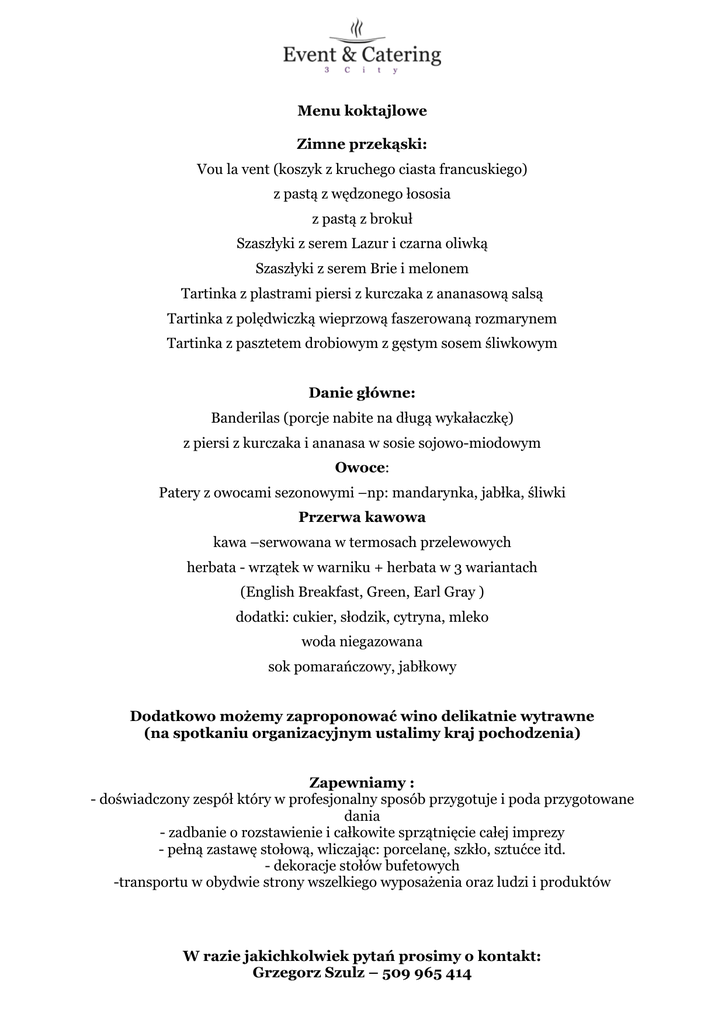 Event & Catering
3 City

Menu koktajlowe

Zimne przekąski:

Vou la vent (koszyk z kruchego ciasta francuskiego)

z pastą z wędzonego łososia

z pastą z brokuł

Szaszłyki z serem Lazur i czarna oliwką

Szaszłyki z serem Brie i melonem

Tartinka z plastrami piersi z kurczaka z ananasową salsą

Tartinka z polędwiczką wieprzową faszerowaną rozmarynem

Tartinka z pasztetem drobiowym z gęstym sosem śliwkowym

Danie główne:

Banderilas (porcje nabite na długą wykałaczkę)

z piersi z kurczaka i ananasa w sosie sojowo-miodowym

Owoce:

Patery z owocami sezonowymi –np: mandarynka, jabłka, śliwki

Przerwa kawowa

kawa –serwowana w termosach przelewowych

herbata - wrzątek w warniku + herbata w 3 wariantach

(English Breakfast, Green, Earl Gray )

dodatki: cukier, słodzik, cytryna, mleko

woda niegazowana

sok pomarańczowy, jabłkowy

Dodatkowo możemy zaproponować wino delikatnie wytrawne
(na spotkaniu organizacyjnym ustalimy kraj pochodzenia)

Zapewniamy :
- doświadczony zespół który w profesjonalny sposób przygotuje i poda przygotowane dania
- zadbanie o rozstawienie i całkowite sprzątnięcie całej imprezy
- pełną zastawę stołową, wliczając: porcelanę, szkło, sztućce itd.
- dekoracje stołów bufetowych
-transportu w obydwie strony wszelkiego wyposażenia oraz ludzi i produktów

W razie jakichkolwiek pytań prosimy o kontakt:
Grzegorz Szulz – 509 965 414